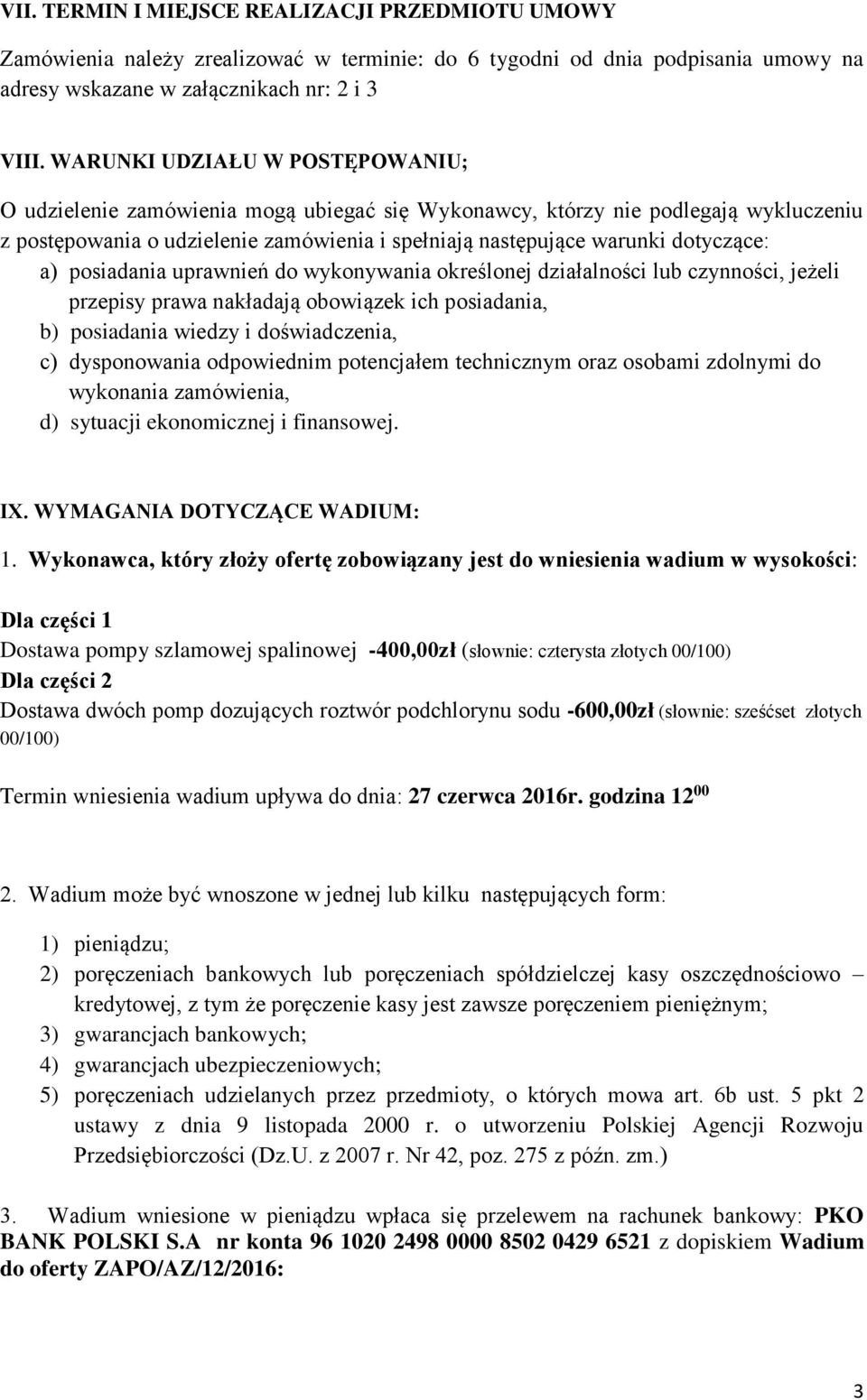 VII. TERMIN I MIEJSCE REALIZACJI PRZEDMIOTU UMOWY

Zamówienia należy zrealizować w terminie: do 6 tygodni od dnia podpisania umowy na adresy wskazane w załącznikach nr: 2 i 3

VIII. WARUNKI UDZIAŁU W POSTĘPOWANIU;

O udzielenie zamówienia mogą ubiegać się Wykonawcy, którzy nie podlegają wykluczeniu z postępowania o udzielenie zamówienia i spełniają następujące warunki dotyczące:
a) posiadania uprawnień do wykonywania określonej działalności lub czynności, jeżeli przepisy prawa nakładają obowiązek ich posiadania,
b) posiadania wiedzy i doświadczenia,
c) dysponowania odpowiednim potencjałem technicznym oraz osobami zdolnymi do wykonania zamówienia,
d) sytuacji ekonomicznej i finansowej.

IX. WYMAGANIA DOTYCZĄCE WADIUM:

1. Wykonawca, który złoży ofertę zobowiązany jest do wniesienia wadium w wysokości:

Dla części 1
Dostawa pompy szlamowej spalinowej -400,00zł (słownie: czterysta złotych 00/100)
Dla części 2
Dostawa dwóch pomp dozujących roztwór podchlorynu sodu -600,00zł (słownie: sześćset złotych 00/100)

Termin wniesienia wadium upływa do dnia: 27 czerwca 2016r. godzina $12^{00}$

2. Wadium może być wnoszone w jednej lub kilku następujących form:

1) pieniądzu;
2) poręczeniach bankowych lub poręczeniach spółdzielczej kasy oszczędnościowo – kredytowej, z tym że poręczenie kasy jest zawsze poręczeniem pieniężnym;
3) gwarancjach bankowych;
4) gwarancjach ubezpieczeniowych;
5) poręczeniach udzielanych przez przedmioty, o których mowa art. 6b ust. 5 pkt 2 ustawy z dnia 9 listopada 2000 r. o utworzeniu Polskiej Agencji Rozwoju Przedsiębiorczości (Dz.U. z 2007 r. Nr 42, poz. 275 z późn. zm.)

3. Wadium wniesione w pieniądzu wpłaca się przelewem na rachunek bankowy: PKO BANK POLSKI S.A nr konta 96 1020 2498 0000 8502 0429 6521 z dopiskiem Wadium do oferty ZAPO/AZ/12/2016:

3